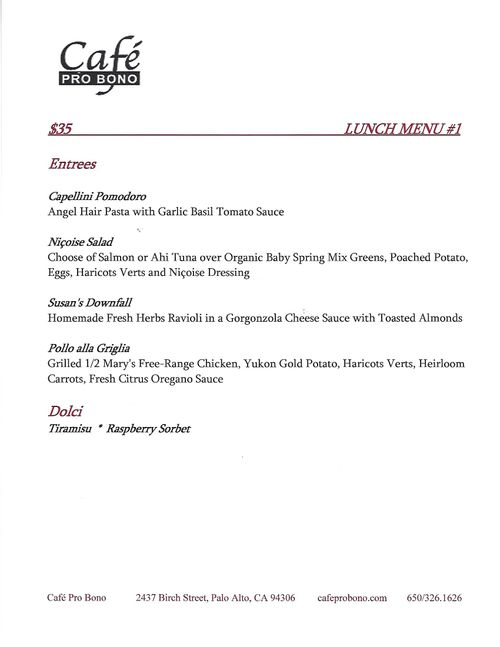 Café
PRO BONO

$35 LUNCH MENU #1

Entrees

Capellini Pomodoro
Angel Hair Pasta with Garlic Basil Tomato Sauce

Niçoise Salad
Choose of Salmon or Ahi Tuna over Organic Baby Spring Mix Greens, Poached Potato, Eggs, Haricots Verts and Niçoise Dressing

Susan's Downfall
Homemade Fresh Herbs Ravioli in a Gorgonzola Cheese Sauce with Toasted Almonds

Pollo alla Griglia
Grilled 1/2 Mary's Free-Range Chicken, Yukon Gold Potato, Haricots Verts, Heirloom Carrots, Fresh Citrus Oregano Sauce

Dolci
Tiramisu * Raspberry Sorbet

Café Pro Bono 2437 Birch Street, Palo Alto, CA 94306 cafeprobono.com 650/326.1626